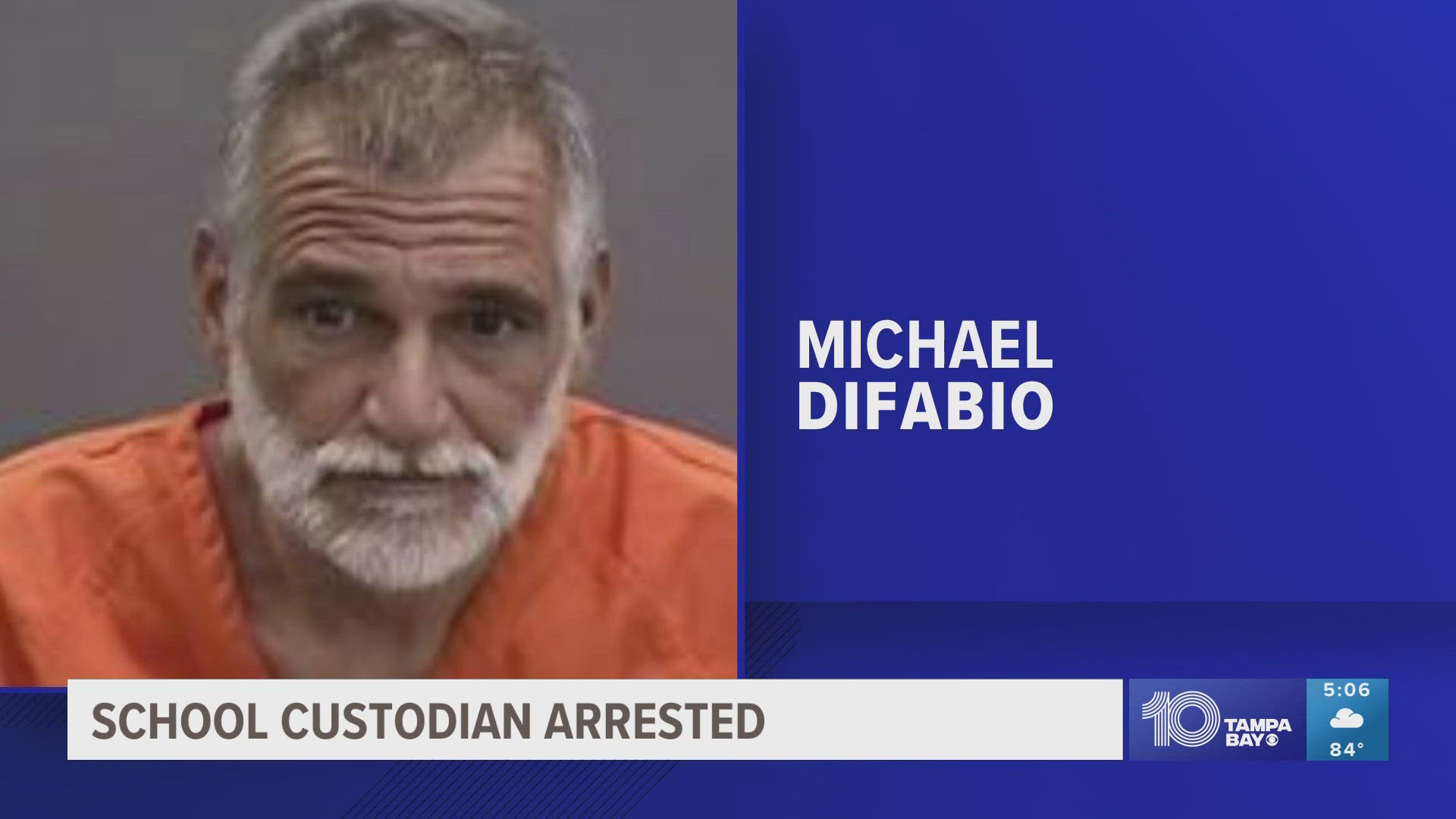 MICHAEL DIFABIO

SCHOOL CUSTODIAN ARRESTED

10 TAMPA BAY

5:06

84°